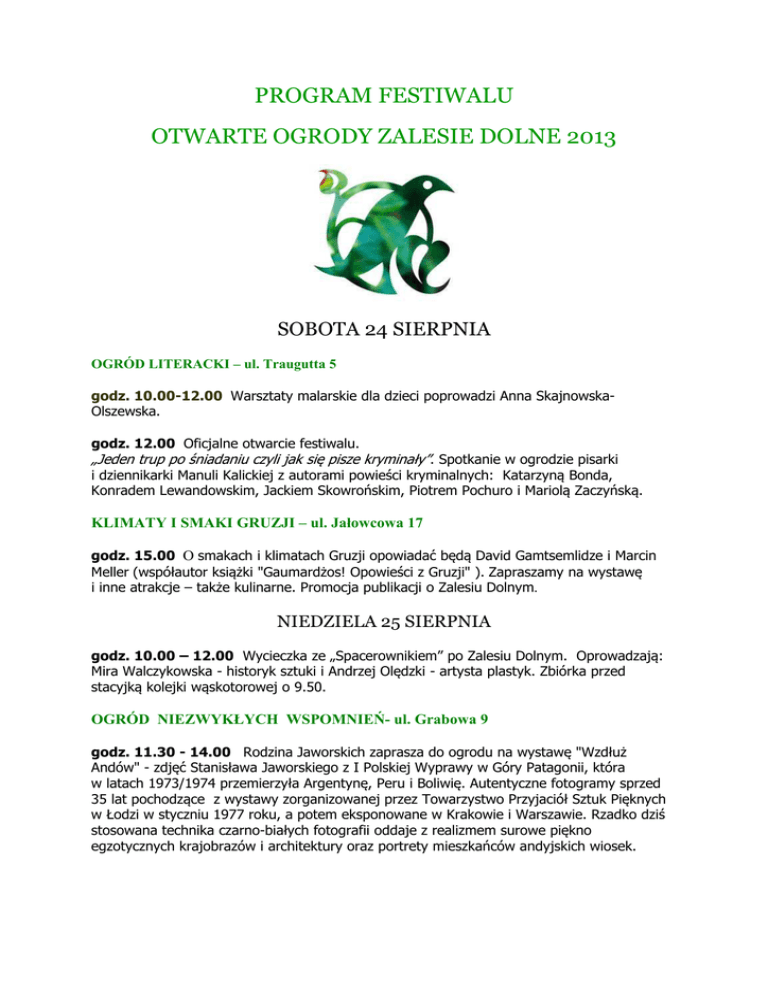 PROGRAM FESTIWALU

OTWARTE OGRODY ZALESIE DOLNE 2013

SOBOTA 24 SIERPNIA

OGRÓD LITERACKI – ul. Traugutta 5

godz. 10.00-12.00 Warsztaty malarskie dla dzieci poprowadzi Anna Skajnowska-Olszewska.

godz. 12.00 Oficjalne otwarcie festiwalu.
„Jeden trup po śniadaniu czyli jak się pisze kryminały”. Spotkanie w ogrodzie pisarki i dziennikarki Manuli Kalickiej z autorami powieści kryminalnych: Katarzyną Bonda, Konradem Lewandowskim, Jackiem Skowrońskim, Piotrem Pochuro i Mariolą Zaczyńską.

KLIMATY I SMAKI GRUZJI – ul. Jałowcowa 17

godz. 15.00 O smakach i klimatach Gruzji opowiadać będą David Gamtsemlidze i Marcin Meller (współautor książki "Gaumardżos! Opowieści z Gruzji" ). Zapraszamy na wystawę i inne atrakcje – także kulinarne. Promocja publikacji o Zalesiu Dolnym.

NIEDZIELA 25 SIERPNIA

godz. 10.00 – 12.00 Wycieczka ze „Spacerownikiem” po Zalesiu Dolnym. Oprowadzają: Mira Walczykowska - historyk sztuki i Andrzej Olędzki - artysta plastyk. Zbiórka przed stacyjką kolejki wąskotorowej o 9.50.

OGRÓD NIEZWYKŁYCH WSPOMNIEŃ- ul. Grabowa 9

godz. 11.30 - 14.00 Rodzina Jaworskich zaprasza do ogrodu na wystawę "Wzdłuż Andów" - zdjęć Stanisława Jaworskiego z I Polskiej Wyprawy w Góry Patagonii, która w latach 1973/1974 przemierzyła Argentynę, Peru i Boliwię. Autentyczne fotogramy sprzed 35 lat pochodzące z wystawy zorganizowanej przez Towarzystwo Przyjaciół Sztuk Pięknych w Łodzi w styczniu 1977 roku, a potem eksponowane w Krakowie i Warszawie. Rzadko dziś stosowana technika czarno-białych fotografii oddaje z realizmem surowe piękno egzotycznych krajobrazów i architektury oraz portrety mieszkańców andyjskich wiosek.